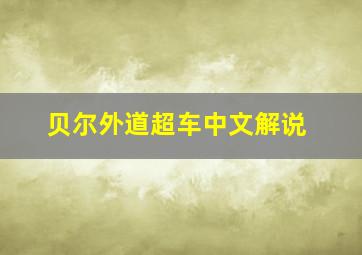 贝尔外道超车中文解说